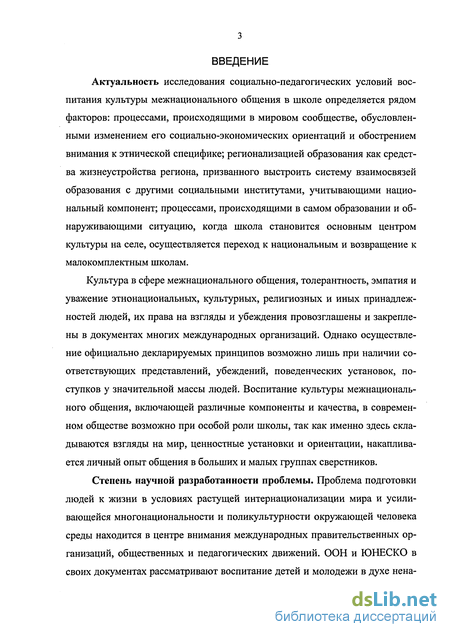 3

ВВЕДЕНИЕ

Актуальность исследования социально-педагогических условий воспитания культуры межнационального общения в школе определяется рядом факторов: процессами, происходящими в мировом сообществе, обусловленными изменением его социально-экономических ориентаций и обострением внимания к этнической специфике; регионализацией образования как средства жизнеустройства региона, призванного выстроить систему взаимосвязей образования с другими социальными институтами, учитывающими национальный компонент; процессами, происходящими в самом образовании и обнаруживающими ситуацию, когда школа становится основным центром культуры на селе, осуществляется переход к национальным и возвращение к малокомплектным школам.

Культура в сфере межнационального общения, толерантность, эмпатия и уважение этнонациональных, культурных, религиозных и иных принадлежностей людей, их права на взгляды и убеждения провозглашены и закреплены в документах многих международных организаций. Однако осуществление официально декларируемых принципов возможно лишь при наличии соответствующих представлений, убеждений, поведенческих установок, поступков у значительной массы людей. Воспитание культуры межнационального общения, включающей различные компоненты и качества, в современном обществе возможно при особой роли школы, так как именно здесь складываются взгляды на мир, ценностные установки и ориентации, накапливается личный опыт общения в больших и малых группах сверстников.

Степень научной разработанности проблемы. Проблема подготовки людей к жизни в условиях растущей интернационализации мира и усиливающейся многонациональности и поликультурности окружающей человека среды находится в центре внимания международных правительственных организаций, общественных и педагогических движений. ООН и ЮНЕСКО в своих документах рассматривают воспитание детей и молодежи в духе нена-

dsLib.net
библиотека диссертаций